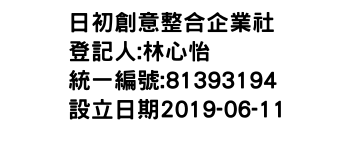 日初創意整合企業社
登記人:林心怡
統一編號:81393194
設立日期2019-06-11